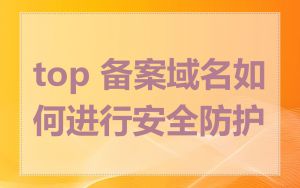 top 备案域名如何进行安全防护